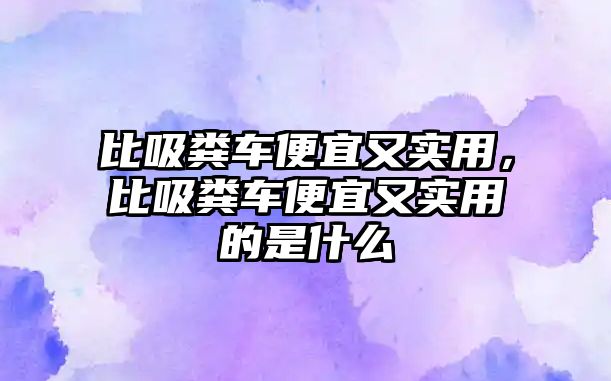 比吸粪车便宜又实用，比吸粪车便宜又实用的是什么